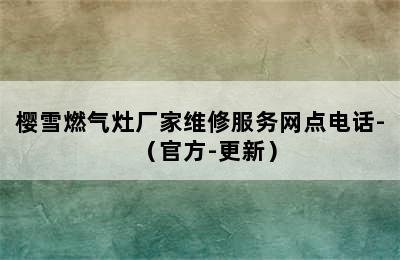 樱雪燃气灶厂家维修服务网点电话-（官方-更新）